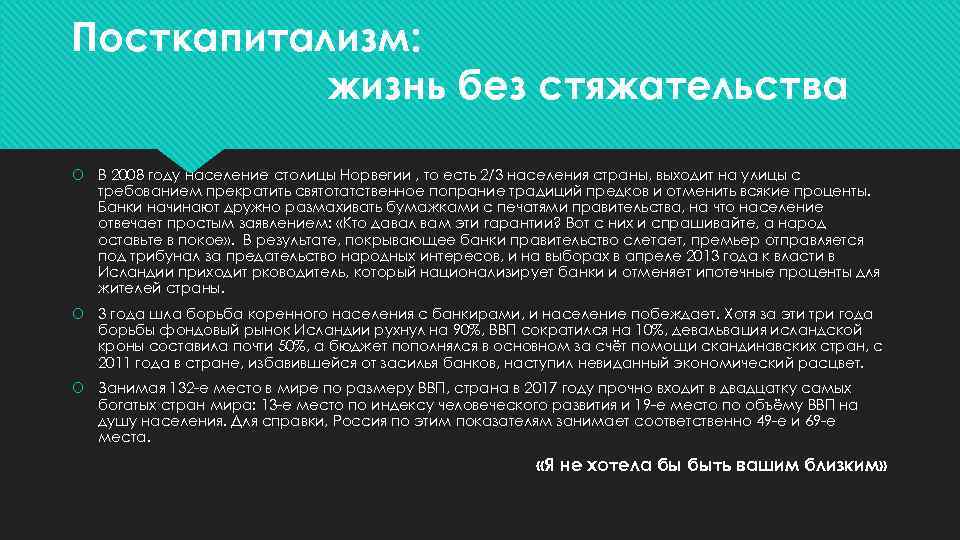 Посткапитализм:
жизнь без стяжательства

В 2008 году население столицы Норвегии , то есть 2/3 населения страны, выходит на улицы с требованием прекратить святотатственное попрание традиций предков и отменить всякие проценты. Банки начинают дружно размахивать бумажками с печатями правительства, на что население отвечает простым заявлением: «Кто давал вам эти гарантии? Вот с них и спрашивайте, а народ оставьте в покое». В результате, покрывающее банки правительство слетает, премьер отправляется под трибунал за предательство народных интересов, и на выборах в апреле 2013 года к власти в Исландии приходит рководитель, который национализирует банки и отменяет ипотечные проценты для жителей страны.

3 года шла борьба коренного населения с банкирами, и население побеждает. Хотя за эти три года борьбы фондовый рынок Исландии рухнул на 90%, ВВП сократился на 10%, девальвация исландской кроны составила почти 50%, а бюджет пополнялся в основном за счёт помощи скандинавских стран, с 2011 года в стране, избавившейся от засилья банков, наступил невиданный экономический расцвет.

Занимая 132-е место в мире по размеру ВВП, страна в 2017 году прочно входит в двадцатку самых богатых стран мира: 13-е место по индексу человеческого развития и 19-е место по объёму ВВП на душу населения. Для справки, Россия по этим показателям занимает соответственно 49-е и 69-е места.

«Я не хотела бы быть вашим близким»